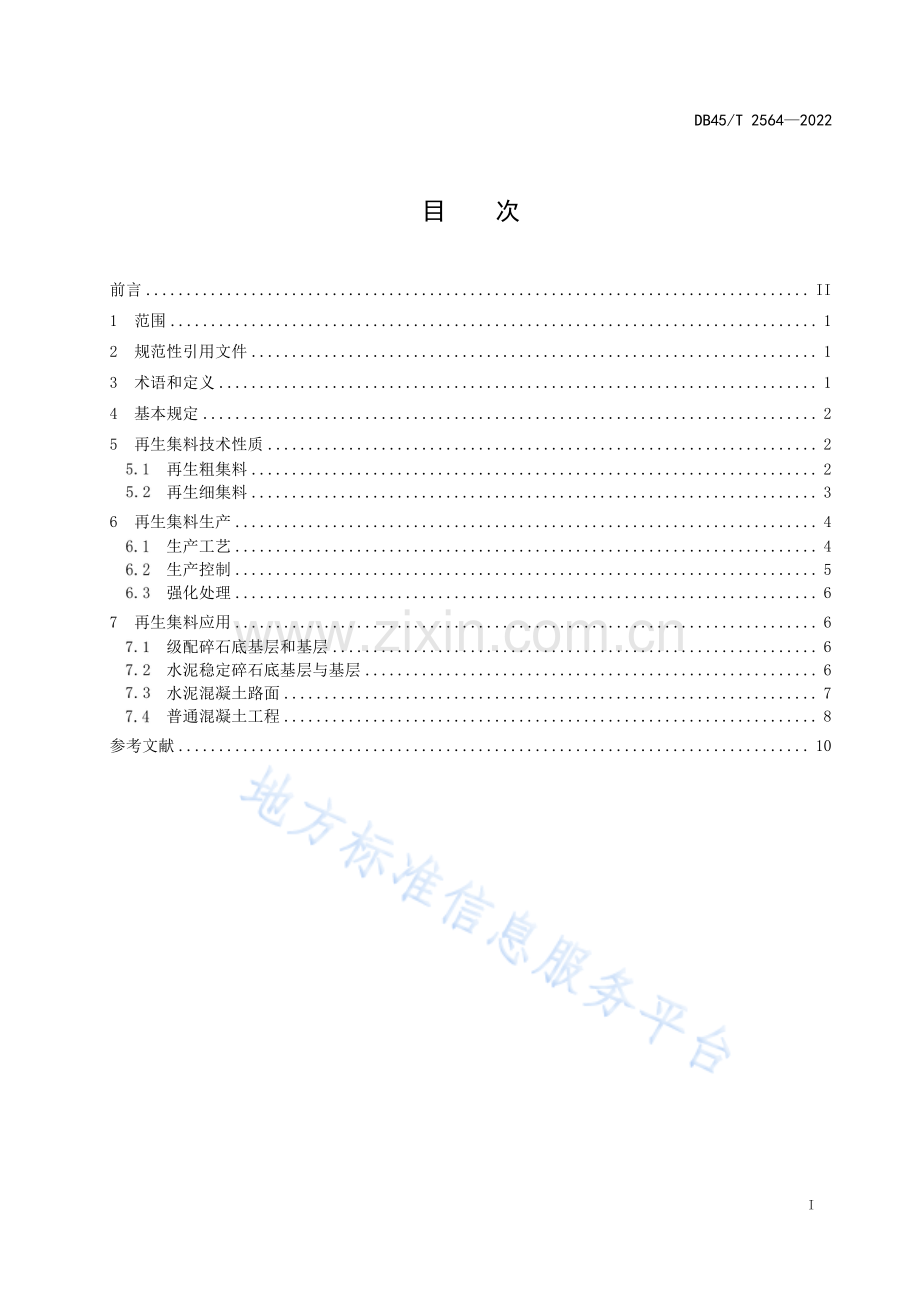 DB45/T 2564—2022

目 次

前言 II
1 范围 1
2 规范性引用文件 1
3 术语和定义 1
4 基本规定 2
5 再生集料技术性质 2
5.1 再生粗集料 2
5.2 再生细集料 3
6 再生集料生产 4
6.1 生产工艺 4
6.2 生产控制 5
6.3 强化处理 6
7 再生集料应用 6
7.1 级配碎石底基层和基层 6
7.2 水泥稳定碎石底基层与基层 6
7.3 水泥混凝土路面 7
7.4 普通混凝土工程 8
参考文献 10

I

www.zixin.com.cn

地方标准信息服务平台